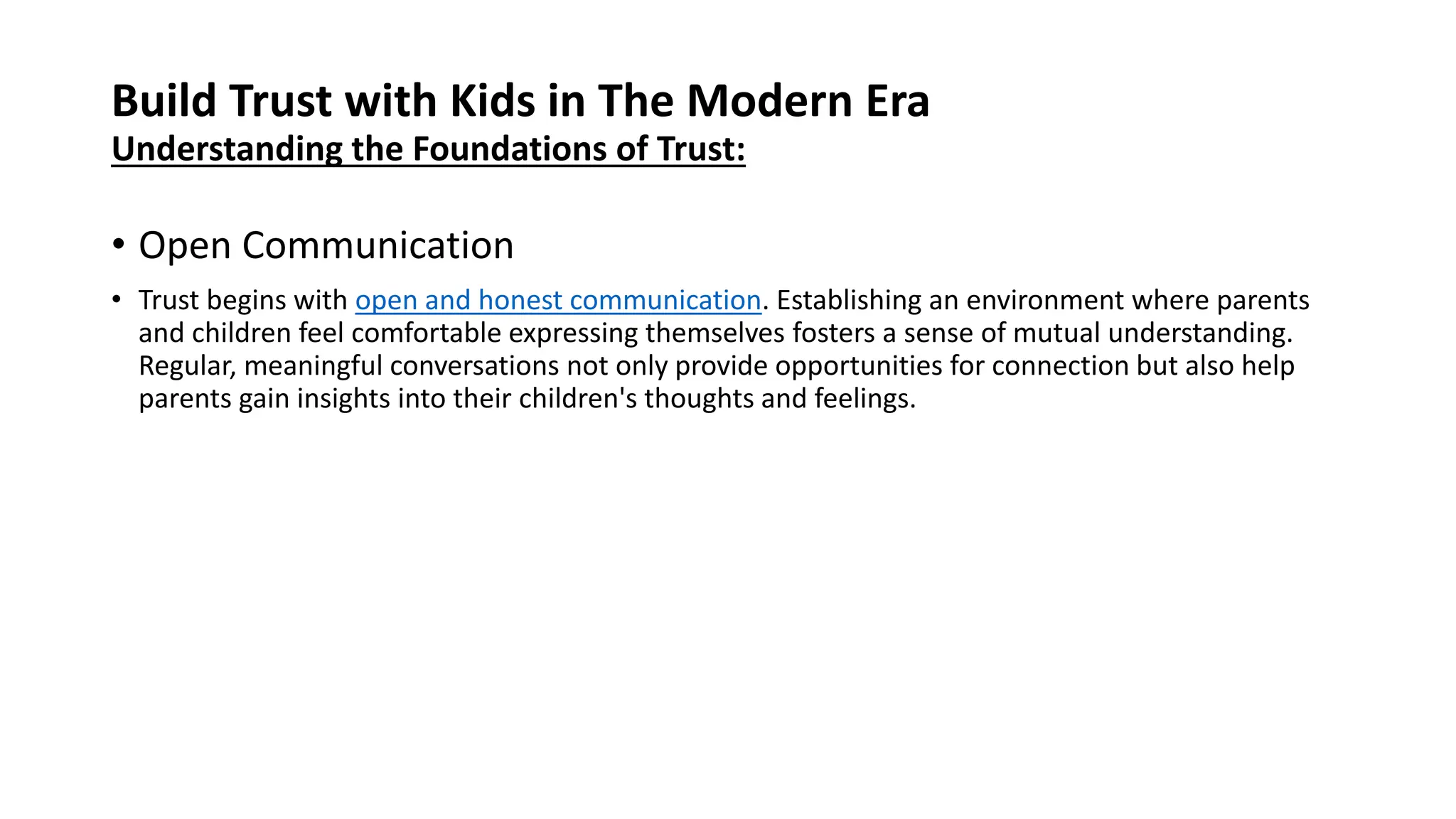 Build Trust with Kids in The Modern Era
Understanding the Foundations of Trust:

• Open Communication

• Trust begins with open and honest communication. Establishing an environment where parents and children feel comfortable expressing themselves fosters a sense of mutual understanding. Regular, meaningful conversations not only provide opportunities for connection but also help parents gain insights into their children's thoughts and feelings.